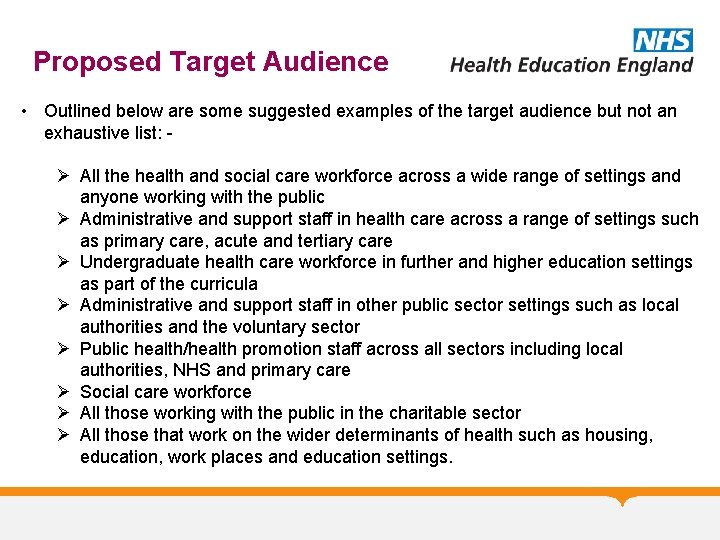 Proposed Target Audience

NHS
Health Education England

• Outlined below are some suggested examples of the target audience but not an exhaustive list: -

➢ All the health and social care workforce across a wide range of settings and anyone working with the public
➢ Administrative and support staff in health care across a range of settings such as primary care, acute and tertiary care
➢ Undergraduate health care workforce in further and higher education settings as part of the curricula
➢ Administrative and support staff in other public sector settings such as local authorities and the voluntary sector
➢ Public health/health promotion staff across all sectors including local authorities, NHS and primary care
➢ Social care workforce
➢ All those working with the public in the charitable sector
➢ All those that work on the wider determinants of health such as housing, education, work places and education settings.